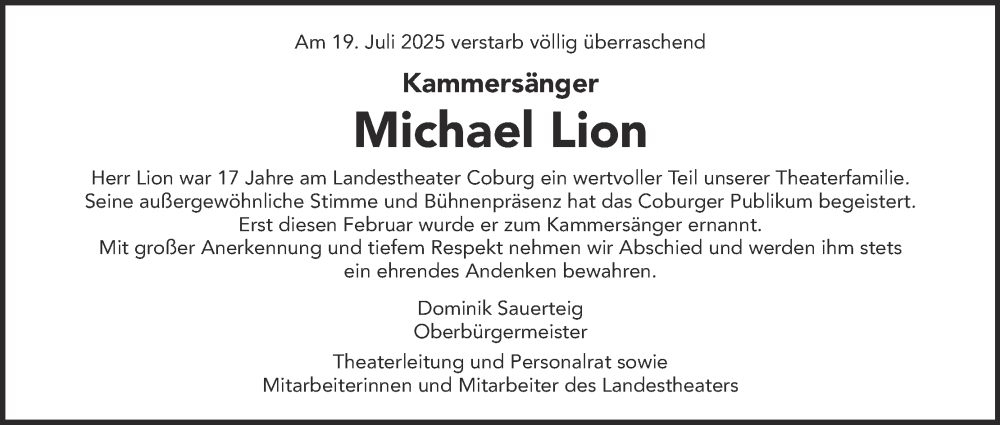 Am 19. Juli 2025 verstarb völlig überraschend

Kammersänger

Michael Lion

Herr Lion war 17 Jahre am Landestheater Coburg ein wertvoller Teil unserer Theaterfamilie. Seine außergewöhnliche Stimme und Bühnenpräsenz hat das Coburger Publikum begeistert. Erst diesen Februar wurde er zum Kammersänger ernannt. Mit großer Anerkennung und tiefem Respekt nehmen wir Abschied und werden ihm stets ein ehrendes Andenken bewahren.

Dominik Sauerteig
Oberbürgermeister

Theaterleitung und Personalrat sowie
Mitarbeiterinnen und Mitarbeiter des Landestheaters